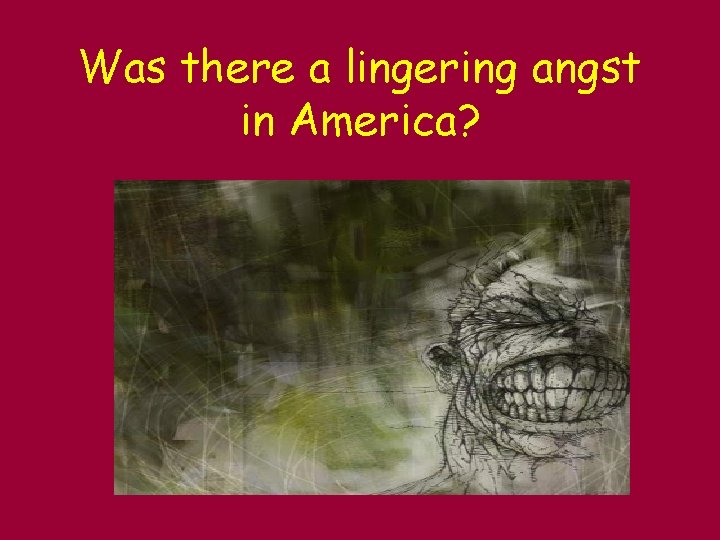 Was there a lingering angst in America?